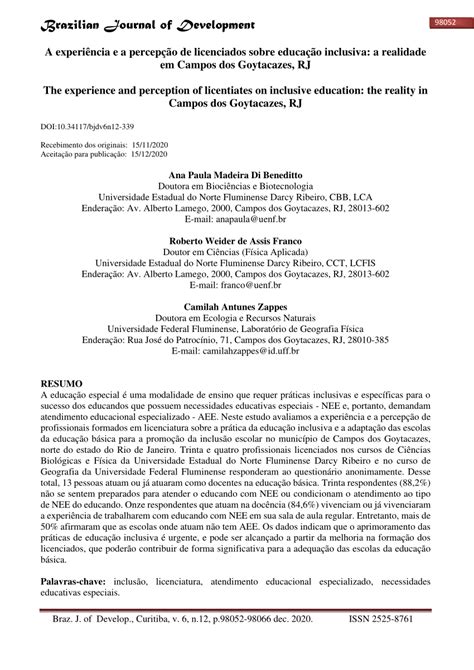 Brazilian Journal of Development

98052

A experiência e a percepção de licenciados sobre educação inclusiva: a realidade em Campos dos Goytacazes, RJ

The experience and perception of licentiates on inclusive education: the reality in Campos dos Goytacazes, RJ

DOI:10.34117/bjdv6n12-339

Recebimento dos originais: 15/11/2020
Aceitação para publicação: 15/12/2020

Ana Paula Madeira Di Beneditto
Doutora em Biociências e Biotecnologia
Universidade Estadual do Norte Fluminense Darcy Ribeiro, CBB, LCA
Enderação: Av. Alberto Lamego, 2000, Campos dos Goytacazes, RJ, 28013-602
E-mail: anapaula@uenf.br

Roberto Weider de Assis Franco
Doutor em Ciências (Física Aplicada)
Universidade Estadual do Norte Fluminense Darcy Ribeiro, CCT, LCFIS
Enderação: Av. Alberto Lamego, 2000, Campos dos Goytacazes, RJ, 28013-602
E-mail: franco@uenf.br

Camilah Antunes Zappes
Doutora em Ecologia e Recursos Naturais
Universidade Federal Fluminense, Laboratório de Geografia Física
Enderação: Rua José do Patrocínio, 71, Campos dos Goytacazes, RJ, 28010-385
E-mail: camilahzappes@id.uff.br

RESUMO
A educação especial é uma modalidade de ensino que requer práticas inclusivas e específicas para o sucesso dos educandos que possuem necessidades educativas especiais - NEE e, portanto, demandam atendimento educacional especializado - AEE. Neste estudo avaliamos a experiência e a percepção de profissionais formados em licenciatura sobre a prática da educação inclusiva e a adaptação das escolas da educação básica para a promoção da inclusão escolar no município de Campos dos Goytacazes, norte do estado do Rio de Janeiro. Trinta e quatro profissionais licenciados nos cursos de Ciências Biológicas e Física da Universidade Estadual do Norte Fluminense Darcy Ribeiro e no curso de Geografia da Universidade Federal Fluminense responderam ao questionário anonimamente. Desse total, 13 pessoas atuam ou já atuaram como docentes na educação básica. Trinta respondentes (88,2%) não se sentem preparados para atender o educando com NEE ou condicionam o atendimento ao tipo de NEE do educando. Onze respondentes que atuam na docência (84,6%) vivenciam ou já vivenciaram a experiência de trabalharem com educando com NEE em sua sala de aula regular. Entretanto, mais de 50% afirmaram que as escolas onde atuam não tem AEE. Os dados indicam que o aprimoramento das práticas de educação inclusiva é urgente, e pode ser alcançado a partir da melhoria na formação dos licenciados, que poderão contribuir de forma significativa para a adequação das escolas da educação básica.

Palavras-chave: inclusão, licenciatura, atendimento educacional especializado, necessidades educativas especiais.

Braz. J. of Develop., Curitiba, v. 6, n.12, p.98052-98066 dec. 2020. ISSN 2525-8761